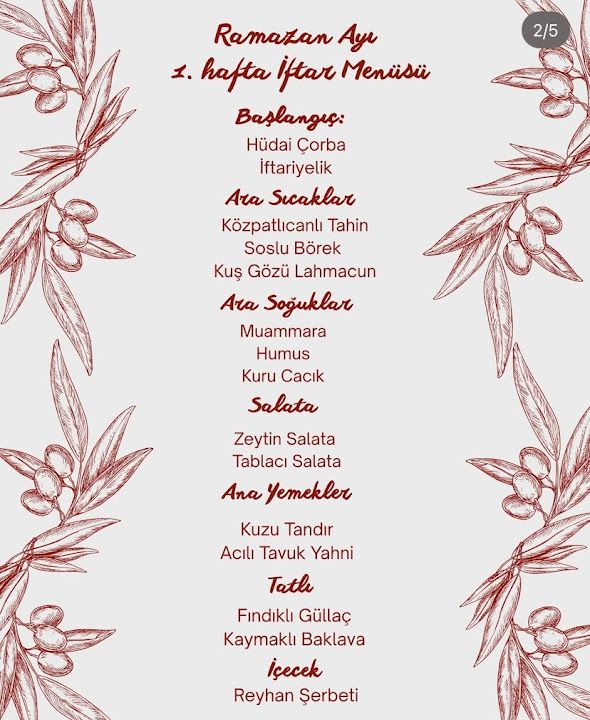 2/5

Ramazan Ayı
1. hafta İftar Menüsü

Başlangıç:
Hüdai Çorba
İftariyelik

Ara Sıcaklar
Közpatlıcanlı Tahin
Soslu Börek
Kuş Gözü Lahmacun

Ara Soğuklar
Muammara
Humus
Kuru Cacık

Salata
Zeytin Salata
Tablacı Salata

Ana Yemekler
Kuzu Tandır
Acılı Tavuk Yahni

Tatlı
Fındıklı Güllaç
Kaymaklı Baklava

İçecek
Reyhan Şerbeti